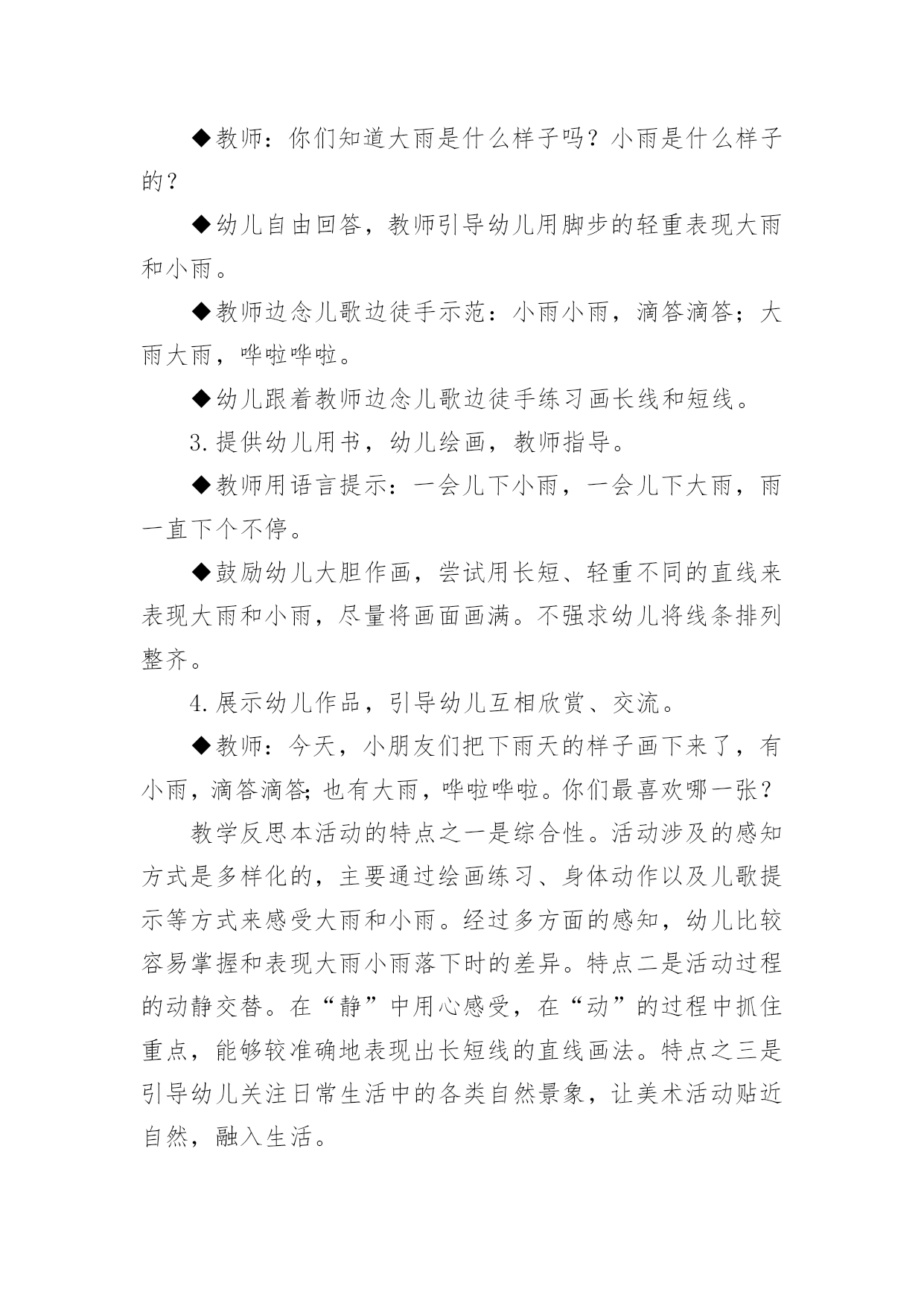 ◆教师：你们知道大雨是什么样子吗？小雨是什么样子的？

◆幼儿自由回答，教师引导幼儿用脚步的轻重表现大雨和小雨。

◆教师边念儿歌边徒手示范：小雨小雨，滴答滴答；大雨大雨，哗啦哗啦。

◆幼儿跟着教师边念儿歌边徒手练习画长线和短线。

3.提供幼儿用书，幼儿绘画，教师指导。

◆教师用语言提示：一会儿下小雨，一会儿下大雨，雨一直下个不停。

◆鼓励幼儿大胆作画，尝试用长短、轻重不同的直线来表现大雨和小雨，尽量将画面画满。不强求幼儿将线条排列整齐。

4.展示幼儿作品，引导幼儿互相欣赏、交流。

◆教师：今天，小朋友们把下雨天的样子画下来了，有小雨，滴答滴答;也有大雨，哗啦哗啦。你们最喜欢哪一张？

教学反思本活动的特点之一是综合性。活动涉及的感知方式是多样化的，主要通过绘画练习、身体动作以及儿歌提示等方式来感受大雨和小雨。经过多方面的感知，幼儿比较容易掌握和表现大雨小雨落下时的差异。特点二是活动过程的动静交替。在“静”中用心感受，在“动”的过程中抓住重点，能够较准确地表现出长短线的直线画法。特点之三是引导幼儿关注日常生活中的各类自然景象，让美术活动贴近自然，融入生活。